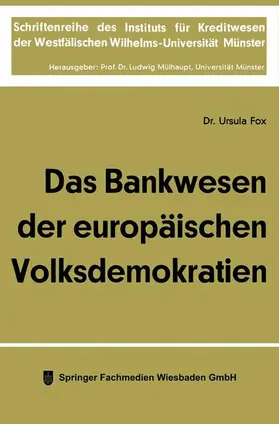 Schriftenreihe des Instituts für Kreditwesen der Westfälischen Wilhelms-Universität Münster

Herausgeber: Prof. Dr. Ludwig Mülhaupt, Universität Münster

Dr. Ursula Fox

Das Bankwesen der europäischen Volksdemokratien

Springer Fachmedien Wiesbaden GmbH